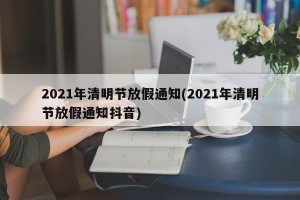 2021年清明节放假通知(2021年清明节放假通知抖音)